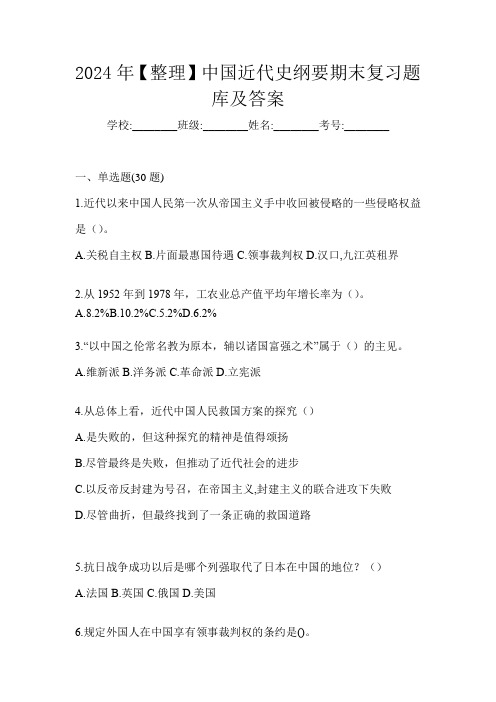 2024 年【整理】中国近代史纲要期末复习题库及答案

学校:________班级:________姓名:________考号:________

一、单选题(30 题)

1.近代以来中国人民第一次从帝国主义手中收回被侵略的一些侵略权益是（）。

A.关税自主权 B.片面最惠国待遇 C.领事裁判权 D.汉口,九江英租界

2.从 1952 年到 1978 年，工农业总产值平均年增长率为（）。
A.8.2%B.10.2%C.5.2%D.6.2%

3.“以中国之伦常名教为原本，辅以诸国富强之术”属于（）的主见。

A.维新派 B.洋务派 C.革命派 D.立宪派

4.从总体上看，近代中国人民救国方案的探究（）

A.是失败的，但这种探究的精神是值得颂扬

B.尽管最终是失败，但推动了近代社会的进步

C.以反帝反封建为号召，在帝国主义,封建主义的联合进攻下失败

D.尽管曲折，但最终找到了一条正确的救国道路

5.抗日战争成功以后是哪个列强取代了日本在中国的地位？（）

A.法国 B.英国 C.俄国 D.美国

6.规定外国人在中国享有领事裁判权的条约是()。